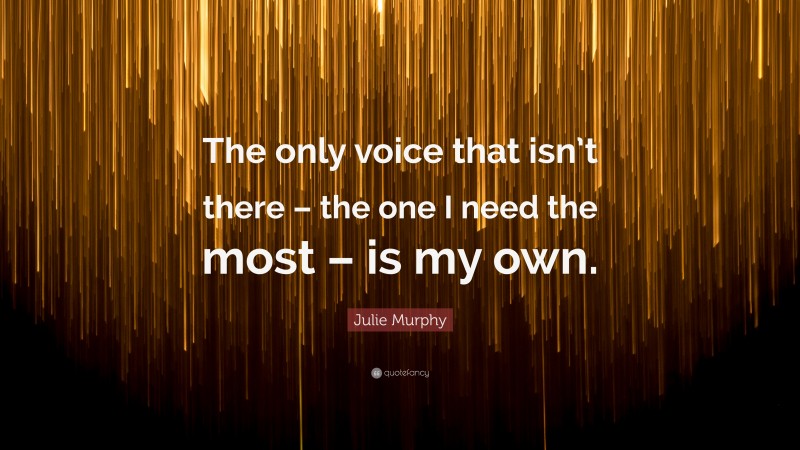 The only voice that isn't there – the one I need the most – is my own.

Julie Murphy

quotefancy